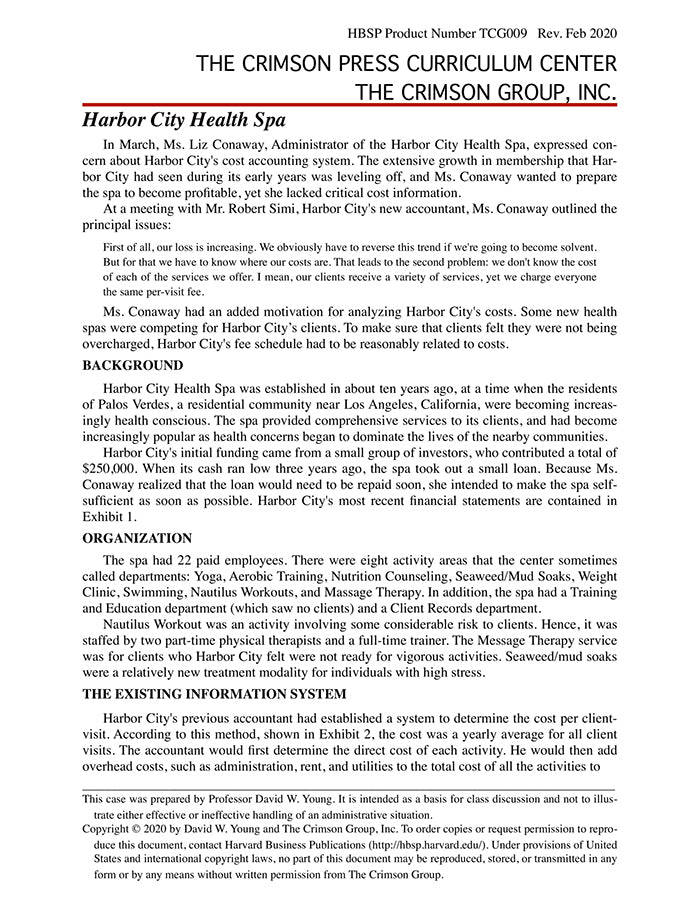 HBSP Product Number TCG009 Rev. Feb 2020

THE CRIMSON PRESS CURRICULUM CENTER
THE CRIMSON GROUP, INC.

Harbor City Health Spa

In March, Ms. Liz Conaway, Administrator of the Harbor City Health Spa, expressed concern about Harbor City's cost accounting system. The extensive growth in membership that Harbor City had seen during its early years was leveling off, and Ms. Conaway wanted to prepare the spa to become profitable, yet she lacked critical cost information.

At a meeting with Mr. Robert Simi, Harbor City's new accountant, Ms. Conaway outlined the principal issues:

First of all, our loss is increasing. We obviously have to reverse this trend if we're going to become solvent. But for that we have to know where our costs are. That leads to the second problem: we don't know the cost of each of the services we offer. I mean, our clients receive a variety of services, yet we charge everyone the same per-visit fee.

Ms. Conaway had an added motivation for analyzing Harbor City's costs. Some new health spas were competing for Harbor City's clients. To make sure that clients felt they were not being overcharged, Harbor City's fee schedule had to be reasonably related to costs.

BACKGROUND

Harbor City Health Spa was established in about ten years ago, at a time when the residents of Palos Verdes, a residential community near Los Angeles, California, were becoming increasingly health conscious. The spa provided comprehensive services to its clients, and had become increasingly popular as health concerns began to dominate the lives of the nearby communities.

Harbor City's initial funding came from a small group of investors, who contributed a total of $250,000. When its cash ran low three years ago, the spa took out a small loan. Because Ms. Conaway realized that the loan would need to be repaid soon, she intended to make the spa self-sufficient as soon as possible. Harbor City's most recent financial statements are contained in Exhibit 1.

ORGANIZATION

The spa had 22 paid employees. There were eight activity areas that the center sometimes called departments: Yoga, Aerobic Training, Nutrition Counseling, Seaweed/Mud Soaks, Weight Clinic, Swimming, Nautilus Workouts, and Massage Therapy. In addition, the spa had a Training and Education department (which saw no clients) and a Client Records department.

Nautilus Workout was an activity involving some considerable risk to clients. Hence, it was staffed by two part-time physical therapists and a full-time trainer. The Message Therapy service was for clients who Harbor City felt were not ready for vigorous activities. Seaweed/mud soaks were a relatively new treatment modality for individuals with high stress.

THE EXISTING INFORMATION SYSTEM

Harbor City's previous accountant had established a system to determine the cost per client-visit. According to this method, shown in Exhibit 2, the cost was a yearly average for all client visits. The accountant would first determine the direct cost of each activity. He would then add overhead costs, such as administration, rent, and utilities to the total cost of all the activities to

This case was prepared by Professor David W. Young. It is intended as a basis for class discussion and not to illustrate either effective or ineffective handling of an administrative situation.
Copyright © 2020 by David W. Young and The Crimson Group, Inc. To order copies or request permission to reproduce this document, contact Harvard Business Publications (http://hbsp.harvard.edu/). Under provisions of United States and international copyright laws, no part of this document may be reproduced, stored, or transmitted in any form or by any means without written permission from The Crimson Group.